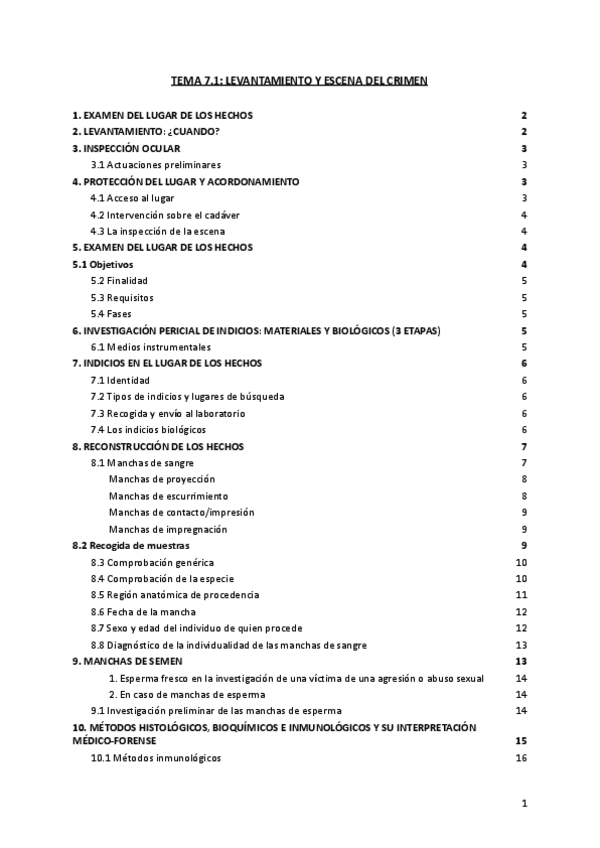 TEMA 7.1: LEVANTAMIENTO Y ESCENA DEL CRIMEN

1. EXAMEN DEL LUGAR DE LOS HECHOS 2
2. LEVANTAMIENTO: ¿CUANDO? 2
3. INSPECCIÓN OCULAR 3
3.1 Actuaciones preliminares 3
4. PROTECCIÓN DEL LUGAR Y ACORDONAMIENTO 3
4.1 Acceso al lugar 3
4.2 Intervención sobre el cadáver 4
4.3 La inspección de la escena 4
5. EXAMEN DEL LUGAR DE LOS HECHOS 4
5.1 Objetivos 4
5.2 Finalidad 5
5.3 Requisitos 5
5.4 Fases 5
6. INVESTIGACIÓN PERICIAL DE INDICIOS: MATERIALES Y BIOLÓGICOS (3 ETAPAS) 5
6.1 Medios instrumentales 5
7. INDICIOS EN EL LUGAR DE LOS HECHOS 6
7.1 Identidad 6
7.2 Tipos de indicios y lugares de búsqueda 6
7.3 Recogida y envío al laboratorio 6
7.4 Los indicios biológicos 6
8. RECONSTRUCCIÓN DE LOS HECHOS 7
8.1 Manchas de sangre 7
Manchas de proyección 8
Manchas de escurrimiento 8
Manchas de contacto/impresión 9
Manchas de impregnación 9
8.2 Recogida de muestras 9
8.3 Comprobación genérica 10
8.4 Comprobación de la especie 10
8.5 Región anatómica de procedencia 11
8.6 Fecha de la mancha 12
8.7 Sexo y edad del individuo de quien procede 12
8.8 Diagnóstico de la individualidad de las manchas de sangre 13
9. MANCHAS DE SEMEN 13
1. Esperma fresco en la investigación de una víctima de una agresión o abuso sexual 14
2. En caso de manchas de esperma 14
9.1 Investigación preliminar de las manchas de esperma 14
10. MÉTODOS HISTOLÓGICOS, BIOQUÍMICOS E INMUNOLÓGICOS Y SU INTERPRETACIÓN MÉDICO-FORENSE 15
10.1 Métodos inmunológicos 16

1